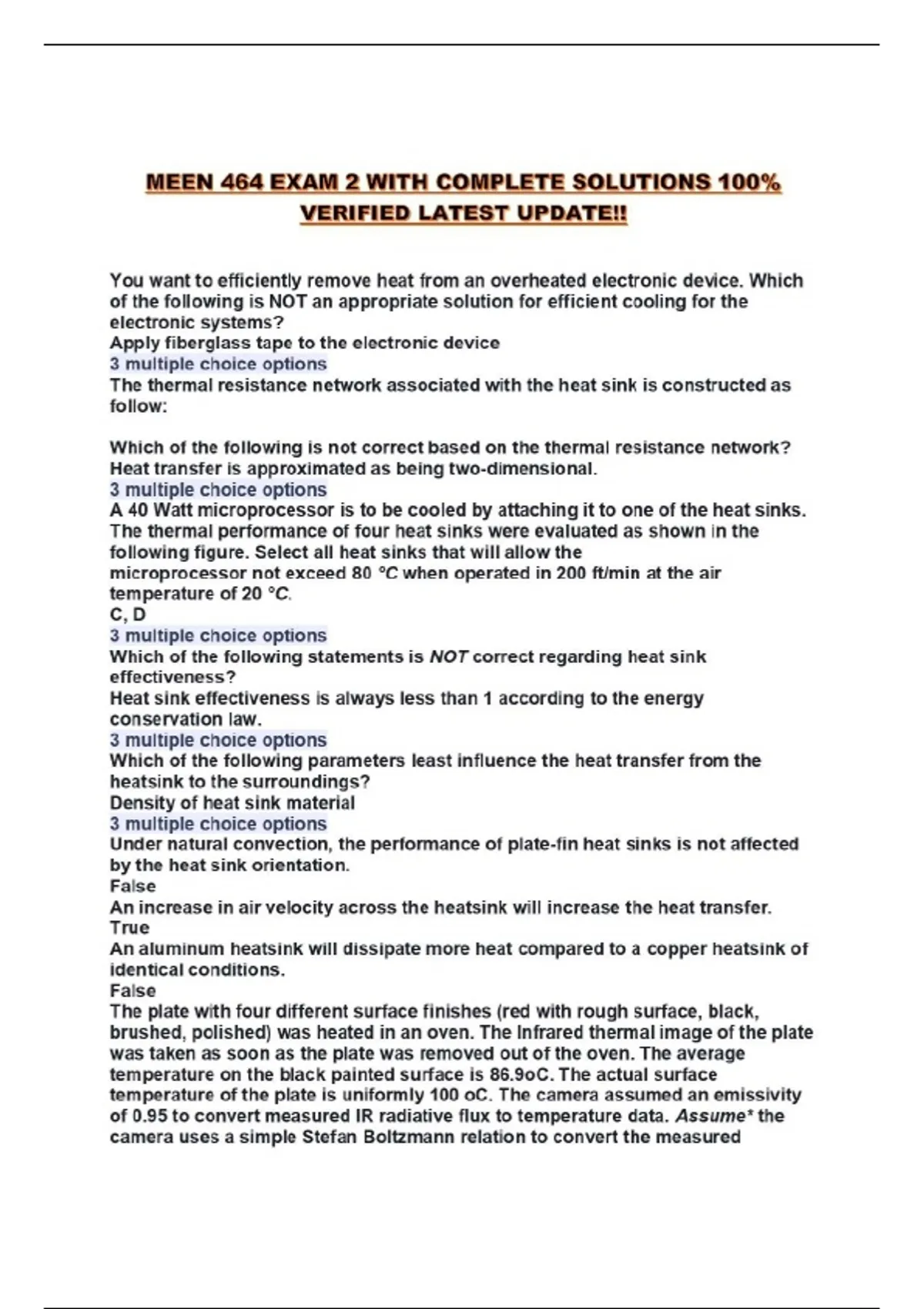 MEEN 464 EXAM 2 WITH COMPLETE SOLUTIONS 100% VERIFIED LATEST UPDATE!!

You want to efficiently remove heat from an overheated electronic device. Which of the following is NOT an appropriate solution for efficient cooling for the electronic systems?
Apply fiberglass tape to the electronic device
3 multiple choice options
The thermal resistance network associated with the heat sink is constructed as follow:

Which of the following is not correct based on the thermal resistance network?
Heat transfer is approximated as being two-dimensional.
3 multiple choice options
A 40 Watt microprocessor is to be cooled by attaching it to one of the heat sinks. The thermal performance of four heat sinks were evaluated as shown in the following figure. Select all heat sinks that will allow the microprocessor not exceed 80 °C when operated in 200 ft/min at the air temperature of 20 °C.
C, D
3 multiple choice options
Which of the following statements is NOT correct regarding heat sink effectiveness?
Heat sink effectiveness is always less than 1 according to the energy conservation law.
3 multiple choice options
Which of the following parameters least influence the heat transfer from the heatsink to the surroundings?
Density of heat sink material
3 multiple choice options
Under natural convection, the performance of plate-fin heat sinks is not affected by the heat sink orientation.
False
An increase in air velocity across the heatsink will increase the heat transfer.
True
An aluminum heatsink will dissipate more heat compared to a copper heatsink of identical conditions.
False
The plate with four different surface finishes (red with rough surface, black, brushed, polished) was heated in an oven. The Infrared thermal image of the plate was taken as soon as the plate was removed out of the oven. The average temperature on the black painted surface is 86.9oC. The actual surface temperature of the plate is uniformly 100 oC. The camera assumed an emissivity of 0.95 to convert measured IR radiative flux to temperature data. Assume* the camera uses a simple Stefan Boltzmann relation to convert the measured